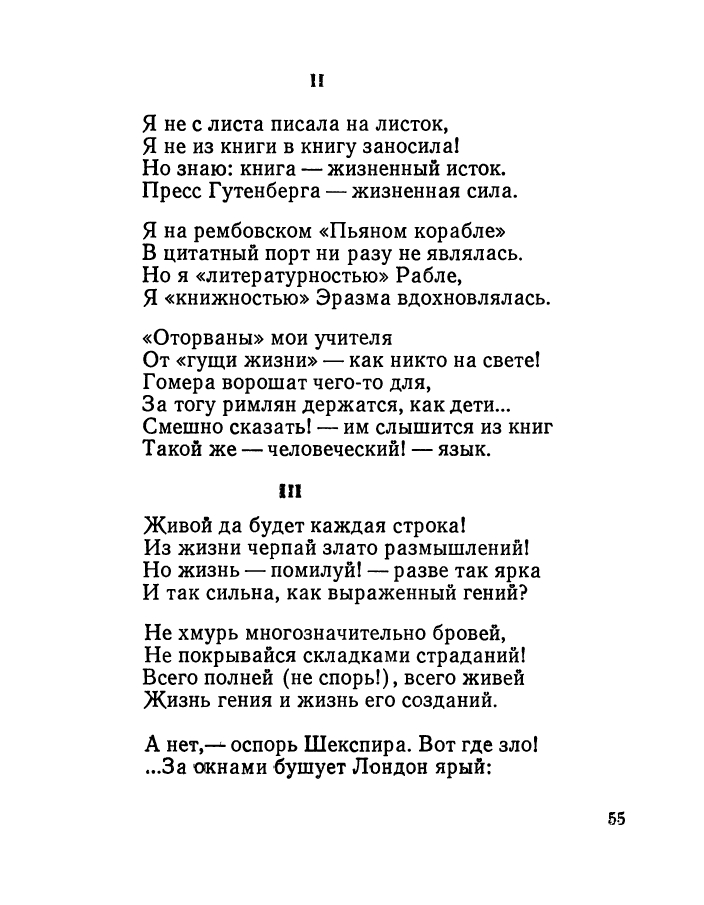 II

Я не с листа писала на листок,
Я не из книги в книгу заносила!
Но знаю: книга — жизненный исток.
Пресс Гутенберга — жизненная сила.

Я на рембовском «Пьяном корабле»
В цитатный порт ни разу не являлась.
Но я «литературностью» Рабле,
Я «книжностью» Эразма вдохновлялась.

«Оторваны» мои учителя
От «гущи жизни» — как никто на свете!
Гомера ворошат чего-то для,
За тогу римлян держатся, как дети...
Смешно сказать! — им слышится из книг
Такой же — человеческий! — язык.

III

Живой да будет каждая строка!
Из жизни черпай злато размышлений!
Но жизнь — помилуй! — разве так ярка
И так сильна, как выраженный гений?

Не хмурь многозначительно бровей,
Не покрывайся складками страданий!
Всего полней (не спорь!), всего живей
Жизнь гения и жизнь его созданий.

А нет,— оспорь Шекспира. Вот где зло!
...За окнами бушует Лондон ярый:

55